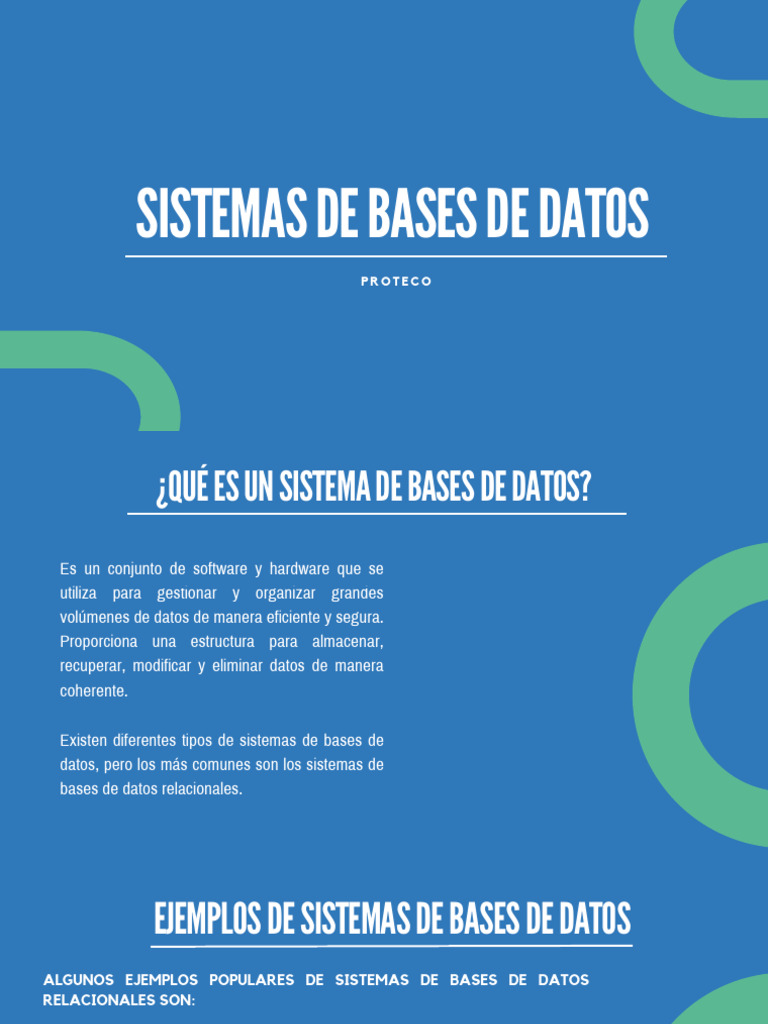 SISTEMAS DE BASES DE DATOS

PROTECO

¿QUÉ ES UN SISTEMA DE BASES DE DATOS?

Es un conjunto de software y hardware que se utiliza para gestionar y organizar grandes volúmenes de datos de manera eficiente y segura. Proporciona una estructura para almacenar, recuperar, modificar y eliminar datos de manera coherente.

Existen diferentes tipos de sistemas de bases de datos, pero los más comunes son los sistemas de bases de datos relacionales.

EJEMPLOS DE SISTEMAS DE BASES DE DATOS

ALGUNOS EJEMPLOS POPULARES DE SISTEMAS DE BASES DE DATOS RELACIONALES SON: